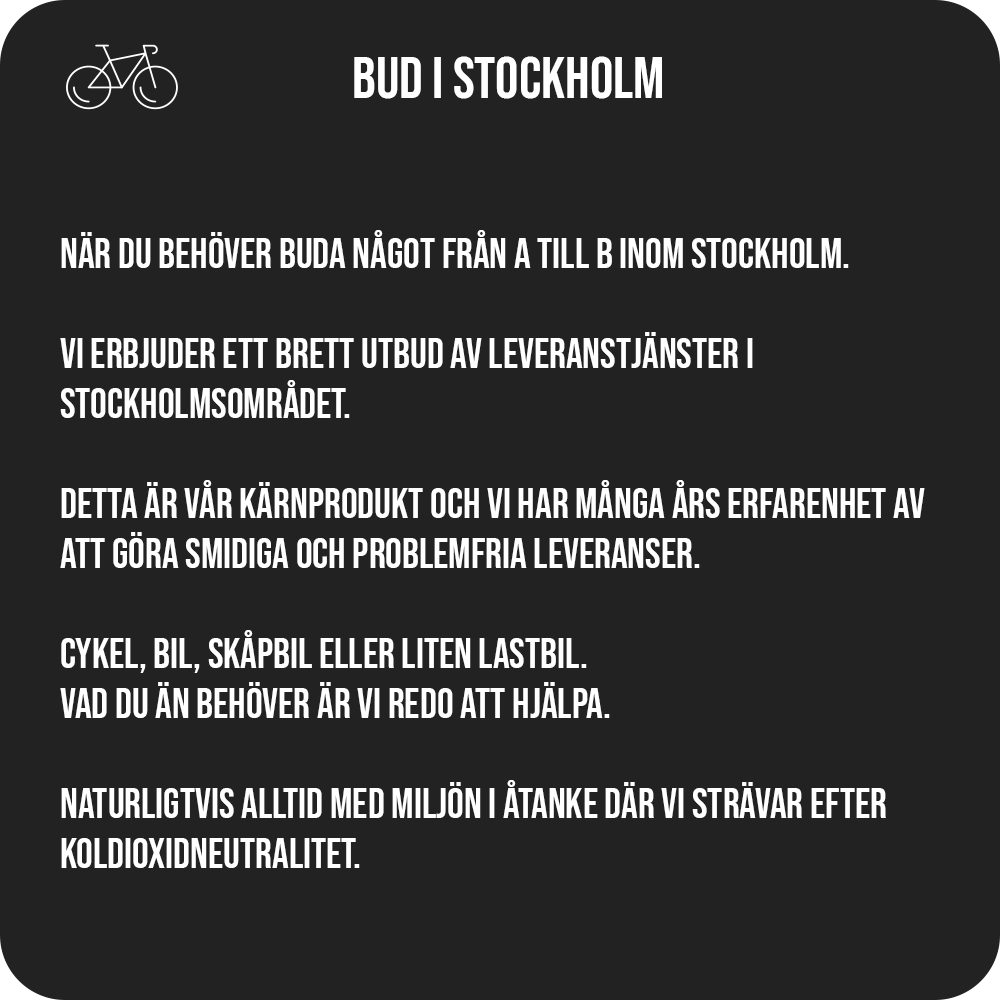 BUD I STOCKHOLM

NÄR DU BEHÖVER BUDA NÅGOT FRÅN A TILL B INOM STOCKHOLM.

VI ERBJUDER ETT BRETT UTBUD AV LEVERANSTJÄNSTER I STOCKHOLMSOMRÅDET.

DETTA ÄR VÅR KÄRNPRODUKT OCH VI HAR MÅNGA ÅRS ERFARENHET AV ATT GÖRA SMIDIGA OCH PROBLEMFRIA LEVERANSER.

CYKEL, BIL, SKÅPBIL ELLER LITEN LASTBIL.
VAD DU ÄN BEHÖVER ÄR VI REDO ATT HJÄLPA.

NATURLIGTVIS ALLTID MED MILJÖN I ÅTANKE DÄR VI STRÄVAR EFTER KOLDIOXIDNEUTRALITET.